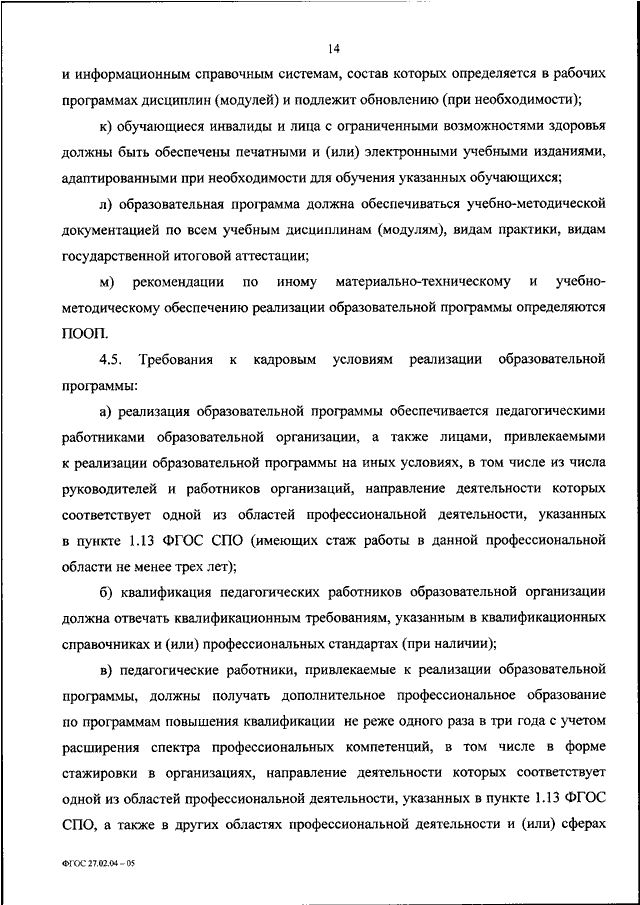 14

и информационным справочным системам, состав которых определяется в рабочих программах дисциплин (модулей) и подлежит обновлению (при необходимости);

к) обучающиеся инвалиды и лица с ограниченными возможностями здоровья должны быть обеспечены печатными и (или) электронными учебными изданиями, адаптированными при необходимости для обучения указанных обучающихся;

л) образовательная программа должна обеспечиваться учебно-методической документацией по всем учебным дисциплинам (модулям), видам практики, видам государственной итоговой аттестации;

м) рекомендации по иному материально-техническому и учебно-методическому обеспечению реализации образовательной программы определяются ПООП.

4.5. Требования к кадровым условиям реализации образовательной программы:

а) реализация образовательной программы обеспечивается педагогическими работниками образовательной организации, а также лицами, привлекаемыми к реализации образовательной программы на иных условиях, в том числе из числа руководителей и работников организаций, направление деятельности которых соответствует одной из областей профессиональной деятельности, указанных в пункте 1.13 ФГОС СПО (имеющих стаж работы в данной профессиональной области не менее трех лет);

б) квалификация педагогических работников образовательной организации должна отвечать квалификационным требованиям, указанным в квалификационных справочниках и (или) профессиональных стандартах (при наличии);

в) педагогические работники, привлекаемые к реализации образовательной программы, должны получать дополнительное профессиональное образование по программам повышения квалификации не реже одного раза в три года с учетом расширения спектра профессиональных компетенций, в том числе в форме стажировки в организациях, направление деятельности которых соответствует одной из областей профессиональной деятельности, указанных в пункте 1.13 ФГОС СПО, а также в других областях профессиональной деятельности и (или) сферах

ФГОС 27.02.04 – 05